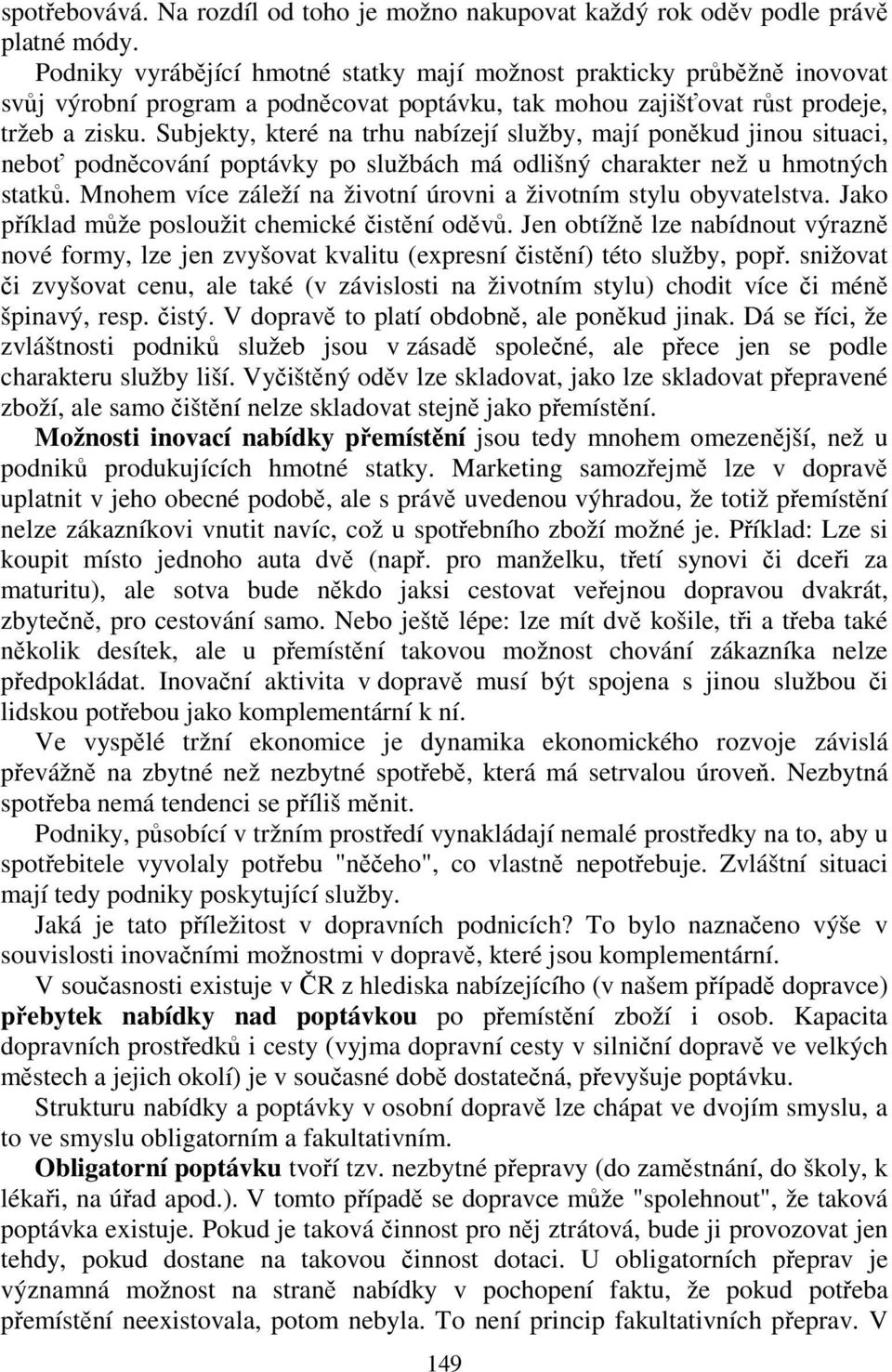 spotřebovává. Na rozdíl od toho je možno nakupovat každý rok oděv podle právě platné módy.

Podniky vyrábějící hmotné statky mají možnost prakticky průběžně inovovat svůj výrobní program a podněcovat poptávku, tak mohou zajišťovat růst prodeje, tržeb a zisku. Subjekty, které na trhu nabízejí služby, mají poněkud jinou situaci, neboť podněcování poptávky po službách má odlišný charakter než u hmotných statků. Mnohem více záleží na životní úrovni a životním stylu obyvatelstva. Jako příklad může posloužit chemické čistění oděvů. Jen obtížně lze nabídnout výrazně nové formy, lze jen zvyšovat kvalitu (expresní čistění) této služby, popř. snižovat či zvyšovat cenu, ale také (v závislosti na životním stylu) chodit více či méně špinavý, resp. čistý. V dopravě to platí obdobně, ale poněkud jinak. Dá se říci, že zvláštnosti podniků služeb jsou v zásadě společné, ale přece jen se podle charakteru služby liší. Vyčištěný oděv lze skladovat, jako lze skladovat přepravené zboží, ale samo čištění nelze skladovat stejně jako přemístění.

Možnosti inovací nabídky přemístění jsou tedy mnohem omezenější, než u podniků produkujících hmotné statky. Marketing samozřejmě lze v dopravě uplatnit v jeho obecné podobě, ale s právě uvedenou výhradou, že totiž přemístění nelze zákazníkovi vnutit navíc, což u spotřebního zboží možné je. Příklad: Lze si koupit místo jednoho auta dvě (např. pro manželku, třetí synovi či dceři za maturitu), ale sotva bude někdo jaksi cestovat veřejnou dopravou dvakrát, zbytečně, pro cestování samo. Nebo ještě lépe: lze mít dvě košile, tři a třeba také několik desítek, ale u přemístění takovou možnost chování zákazníka nelze předpokládat. Inovační aktivita v dopravě musí být spojena s jinou službou či lidskou potřebou jako komplementární k ní.

Ve vyspělé tržní ekonomice je dynamika ekonomického rozvoje závislá převážně na zbytné než nezbytné spotřebě, která má setrvalou úroveň. Nezbytná spotřeba nemá tendenci se příliš měnit.

Podniky, působící v tržním prostředí vynakládají nemalé prostředky na to, aby u spotřebitele vyvolaly potřebu "něčeho", co vlastně nepotřebuje. Zvláštní situaci mají tedy podniky poskytující služby.

Jaká je tato příležitost v dopravních podnicích? To bylo naznačeno výše v souvislosti inovačními možnostmi v dopravě, které jsou komplementární.

V současnosti existuje v ČR z hlediska nabízejícího (v našem případě dopravce) přebytek nabídky nad poptávkou po přemístění zboží i osob. Kapacita dopravních prostředků i cesty (vyjma dopravní cesty v silniční dopravě ve velkých městech a jejich okolí) je v současné době dostatečná, převyšuje poptávku.

Strukturu nabídky a poptávky v osobní dopravě lze chápat ve dvojím smyslu, a to ve smyslu obligatorním a fakultativním.

Obligatorní poptávku tvoří tzv. nezbytné přepravy (do zaměstnání, do školy, k lékaři, na úřad apod.). V tomto případě se dopravce může "spolehnout", že taková poptávka existuje. Pokud je taková činnost pro něj ztrátová, bude ji provozovat jen tehdy, pokud dostane na takovou činnost dotaci. U obligatorních přeprav je významná možnost na straně nabídky v pochopení faktu, že pokud potřeba přemístění neexistovala, potom nebyla. To není princip fakultativních přeprav. V

149